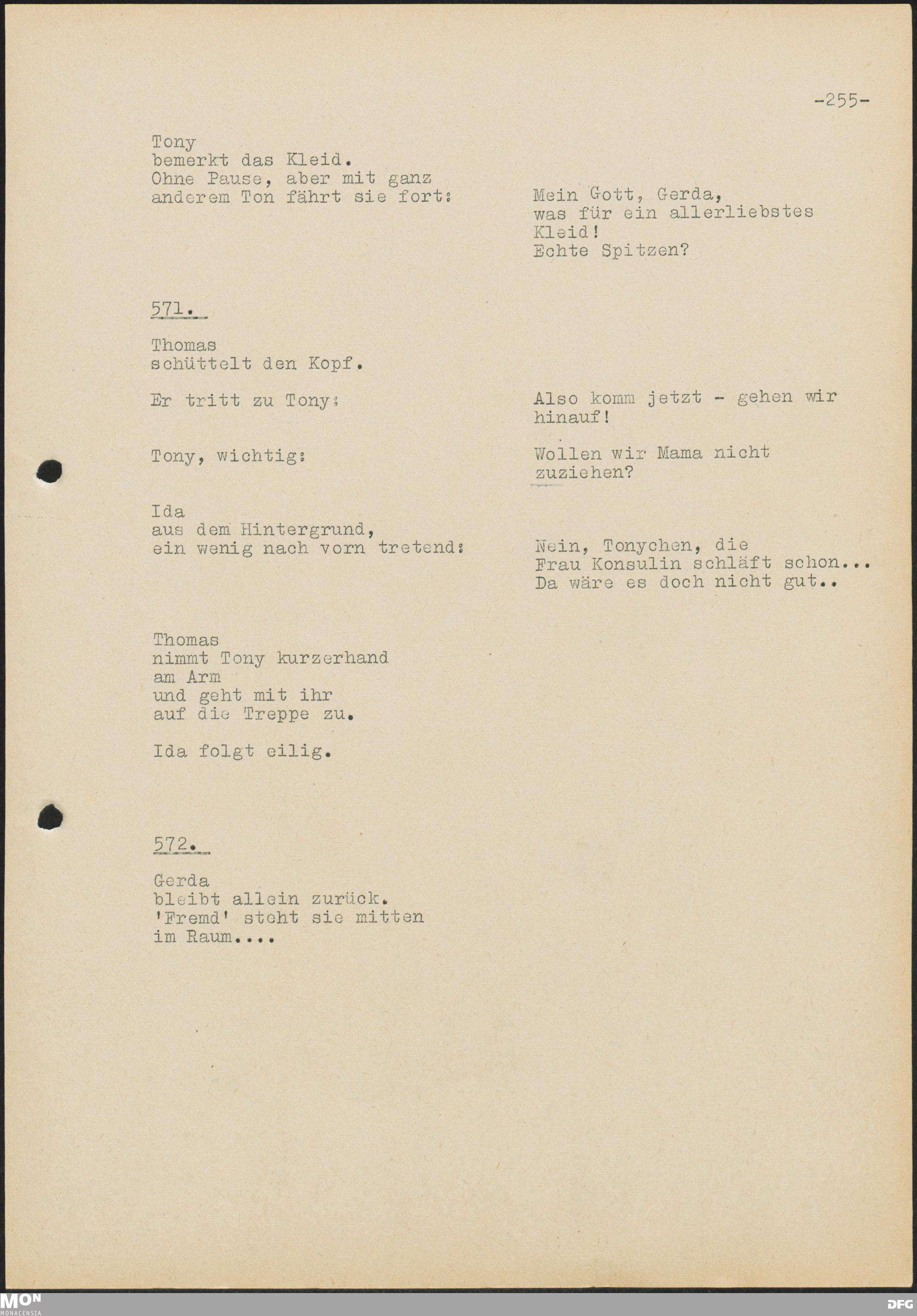 -255-

Tony
bemerkt das Kleid.
Ohne Pause, aber mit ganz
anderem Ton fährt sie fort:

Mein Gott, Gerda,
was für ein allerliebstes
Kleid!
Echte Spitzen?

571.

Thomas
schüttelt den Kopf.

Er tritt zu Tony:

Also komm jetzt - gehen wir
hinauf!

Tony, wichtig:

Wollen wir Mama nicht
zuziehen?

Ida
aus dem Hintergrund,
ein wenig nach vorn tretend:

Nein, Tonychen, die
Frau Konsulin schläft schon...
Da wäre es doch nicht gut..

Thomas
nimmt Tony kurzerhand
am Arm
und geht mit ihr
auf die Treppe zu.

Ida folgt eilig.

572.

Gerda
bleibt allein zurück.
'Fremd' steht sie mitten
im Raum....

MON
MONACENSIA

DFG